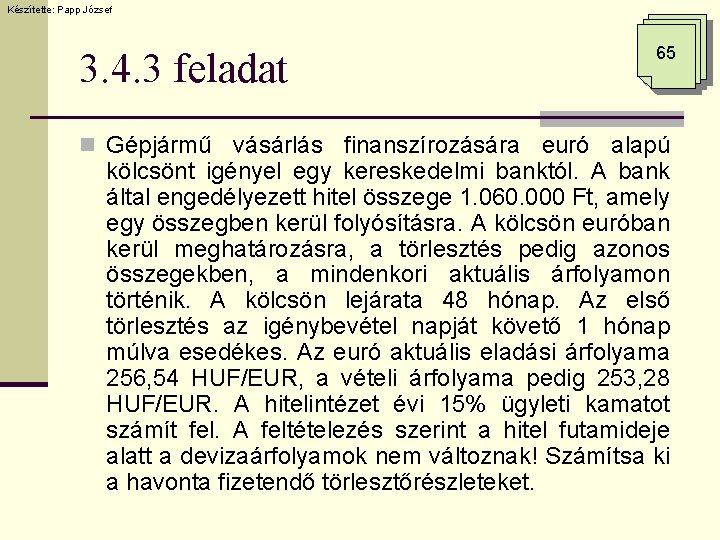 Készítette: Papp József

65

3.4.3 feladat

Gépjármű vásárlás finanszírozására euró alapú kölcsönt igényel egy kereskedelmi banktól. A bank által engedélyezett hitel összege 1.060.000 Ft, amely egy összegben kerül folyósításra. A kölcsön euróban kerül meghatározásra, a törlesztés pedig azonos összegekben, a mindenkori aktuális árfolyamon történik. A kölcsön lejárata 48 hónap. Az első törlesztés az igénybevétel napját követő 1 hónap múlva esedékes. Az euró aktuális eladási árfolyama 256,54 HUF/EUR, a vételi árfolyama pedig 253,28 HUF/EUR. A hitelintézet évi 15% ügyleti kamatot számít fel. A feltételezés szerint a hitel futamideje alatt a devizaárfolyamok nem változnak! Számítsa ki a havonta fizetendő törlesztőrészleteket.